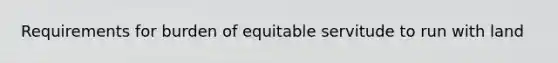 Requirements for burden of equitable servitude to run with land